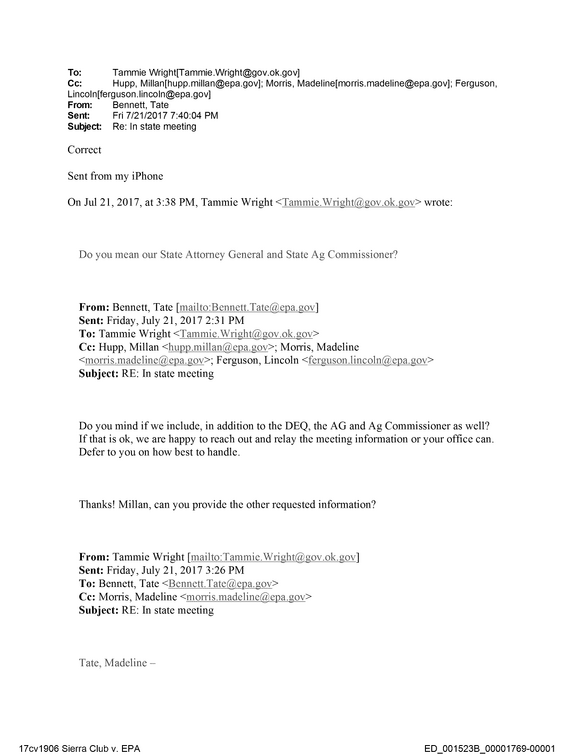 To: Tammie Wright[Tammie.Wright@gov.ok.gov]
Cc: Hupp, Millan[hupp.millan@epa.gov]; Morris, Madeline[morris.madeline@epa.gov]; Ferguson, Lincoln[ferguson.lincoln@epa.gov]
From: Bennett, Tate
Sent: Fri 7/21/2017 7:40:04 PM
Subject: Re: In state meeting

Correct

Sent from my iPhone

On Jul 21, 2017, at 3:38 PM, Tammie Wright <Tammie.Wright@gov.ok.gov> wrote:

Do you mean our State Attorney General and State Ag Commissioner?

From: Bennett, Tate [mailto:Bennett.Tate@epa.gov]
Sent: Friday, July 21, 2017 2:31 PM
To: Tammie Wright <Tammie.Wright@gov.ok.gov>
Cc: Hupp, Millan <hupp.millan@epa.gov>; Morris, Madeline <morris.madeline@epa.gov>; Ferguson, Lincoln <ferguson.lincoln@epa.gov>
Subject: RE: In state meeting

Do you mind if we include, in addition to the DEQ, the AG and Ag Commissioner as well? If that is ok, we are happy to reach out and relay the meeting information or your office can. Defer to you on how best to handle.

Thanks! Millan, can you provide the other requested information?

From: Tammie Wright [mailto:Tammie.Wright@gov.ok.gov]
Sent: Friday, July 21, 2017 3:26 PM
To: Bennett, Tate <Bennett.Tate@epa.gov>
Cc: Morris, Madeline <morris.madeline@epa.gov>
Subject: RE: In state meeting

Tate, Madeline –

17cv1906 Sierra Club v. EPA
ED_001523B_00001769-00001